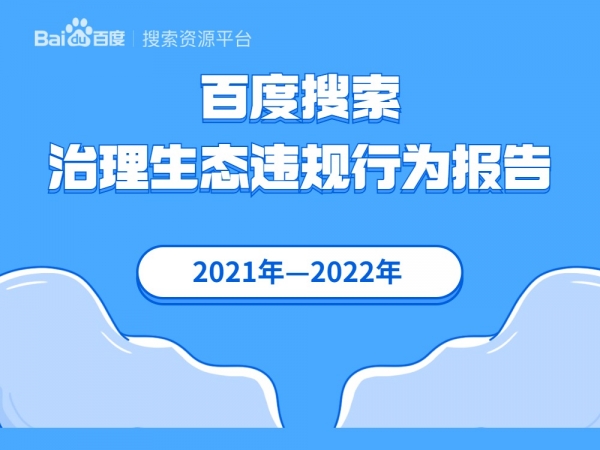 Bai du 百度 | 搜索资源平台

百度搜索
治理生态违规行为报告

2021年—2022年